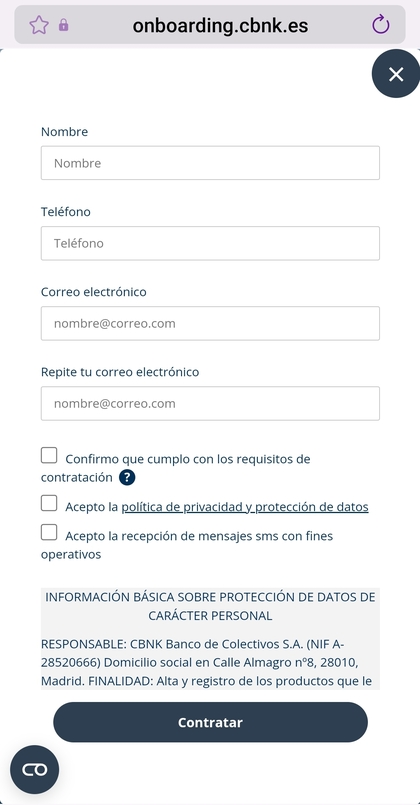 onboarding.cbnk.es

Nombre

Nombre

Teléfono

Teléfono

Correo electrónico

nombre@correo.com

Repite tu correo electrónico

nombre@correo.com

Confirmo que cumplo con los requisitos de contratación ?

Acepto la política de privacidad y protección de datos

Acepto la recepción de mensajes sms con fines operativos

INFORMACIÓN BÁSICA SOBRE PROTECCIÓN DE DATOS DE CARÁCTER PERSONAL

RESPONSABLE: CBNK Banco de Colectivos S.A. (NIF A-28520666) Domicilio social en Calle Almagro nº8, 28010, Madrid. FINALIDAD: Alta y registro de los productos que le

Contratar